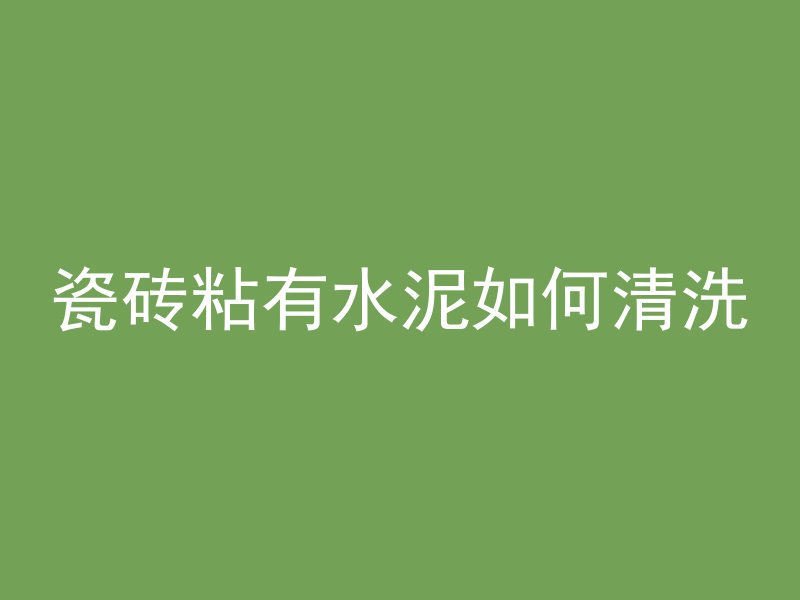 瓷砖粘有水泥如何清洗